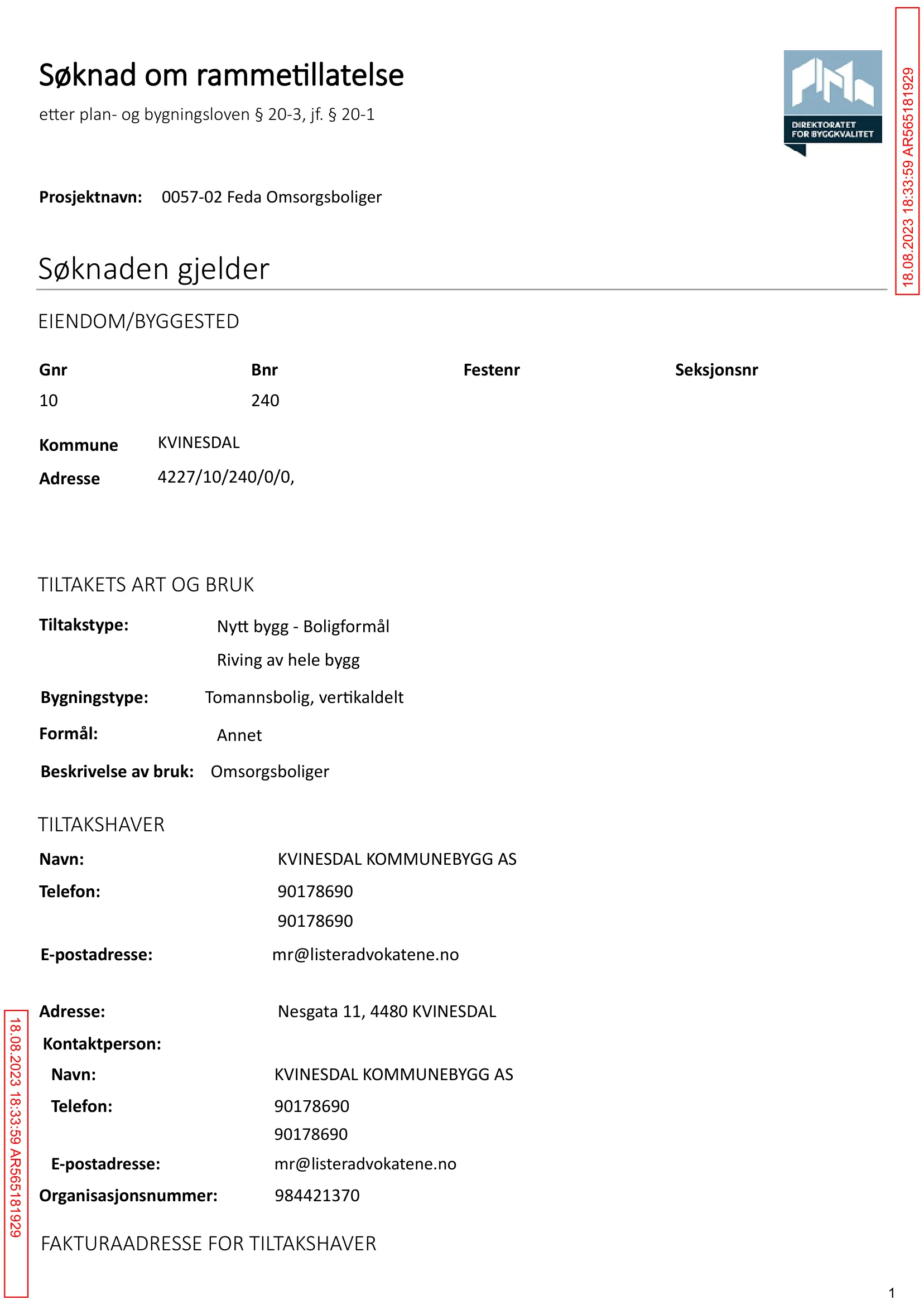 Søknad om rammetillatelse

etter plan- og bygningsloven § 20-3, jf. § 20-1

DIREKTORATET FOR BYGGKVALITET

Prosjektnavn: 0057-02 Feda Omsorgsboliger

Søknaden gjelder

EIENDOM/BYGGESTED

| Gnr | Bnr | Festenr | Seksjonsnr |
|---|---|---|---|
| 10 | 240 | | |

Kommune KVINESDAL

Adresse 4227/10/240/0/0,

TILTAKETS ART OG BRUK

Tiltakstype: Nytt bygg - Boligformål
Riving av hele bygg

Bygningstype: Tomannsbolig, vertikaldelt

Formål: Annet

Beskrivelse av bruk: Omsorgsboliger

TILTAKSHAVER

Navn: KVINESDAL KOMMUNEBYGG AS

Telefon: 90178690
90178690

E-postadresse: mr@listeradvokatene.no

Adresse: Nesgata 11, 4480 KVINESDAL

Kontaktperson:

Navn: KVINESDAL KOMMUNEBYGG AS

Telefon: 90178690
90178690

E-postadresse: mr@listeradvokatene.no

Organisasjonsnummer: 984421370

FAKTURAADRESSE FOR TILTAKSHAVER

1

18.08.2023 18:33:59 AR565181929